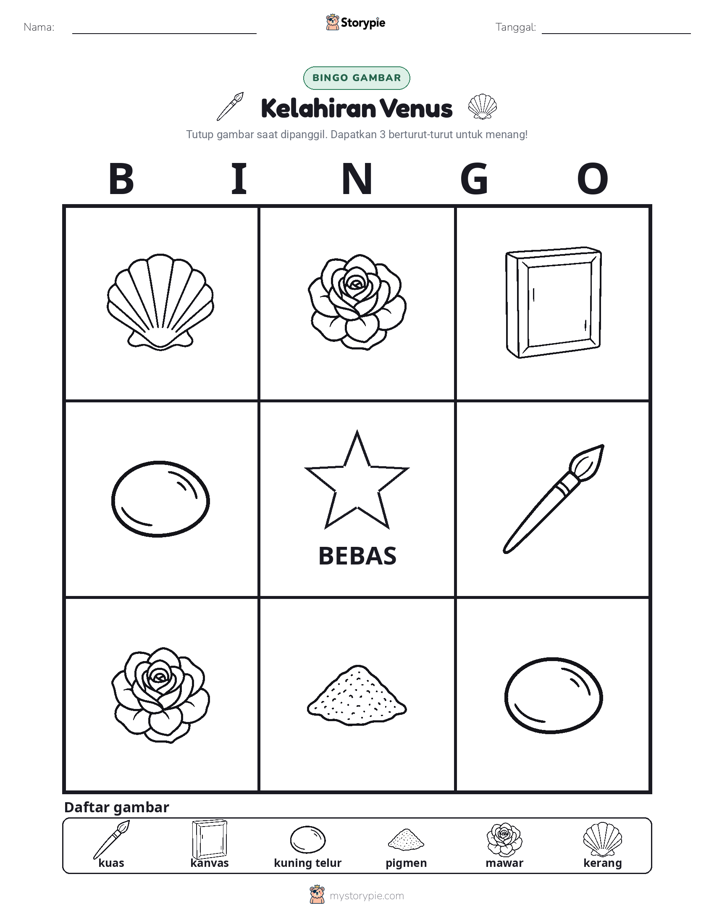 Nama:

Storypie

Tanggal:

BINGO GAMBAR

Kelahiran Venus

Tutup gambar saat dipanggil. Dapatkan 3 berturut-turut untuk menang!

B I N G O

BEBAS

Daftar gambar

kuas
kanvas
kuning telur
pigmen
mawar
kerang

mystorypie.com